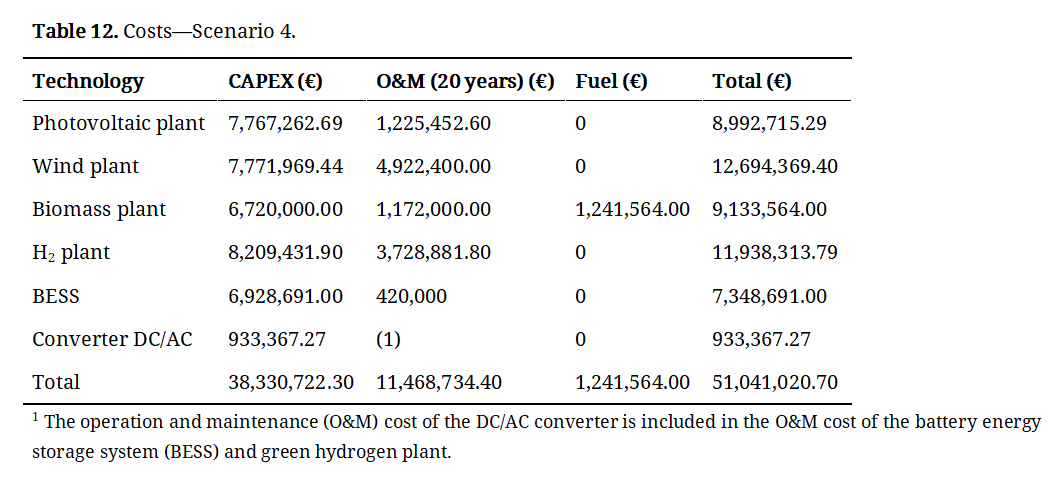 **Table 12.** Costs—Scenario 4.

| Technology | CAPEX (€) | O&M (20 years) (€) | Fuel (€) | Total (€) |
|---|---|---|---|---|
| Photovoltaic plant | 7,767,262.69 | 1,225,452.60 | 0 | 8,992,715.29 |
| Wind plant | 7,771,969.44 | 4,922,400.00 | 0 | 12,694,369.40 |
| Biomass plant | 6,720,000.00 | 1,172,000.00 | 1,241,564.00 | 9,133,564.00 |
| $H_2$ plant | 8,209,431.90 | 3,728,881.80 | 0 | 11,938,313.79 |
| BESS | 6,928,691.00 | 420,000 | 0 | 7,348,691.00 |
| Converter DC/AC | 933,367.27 | (1) | 0 | 933,367.27 |
| Total | 38,330,722.30 | 11,468,734.40 | 1,241,564.00 | 51,041,020.70 |

$^1$ The operation and maintenance (O&M) cost of the DC/AC converter is included in the O&M cost of the battery energy storage system (BESS) and green hydrogen plant.